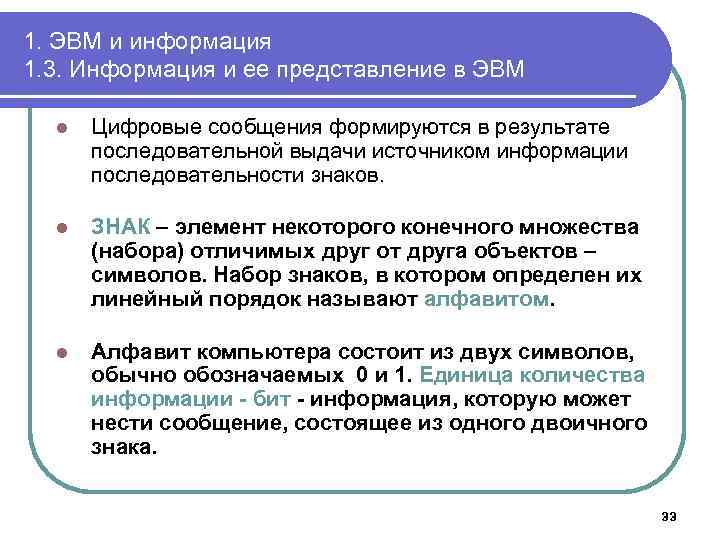 1. ЭВМ и информация
1.3. Информация и ее представление в ЭВМ

Цифровые сообщения формируются в результате последовательной выдачи источником информации последовательности знаков.

ЗНАК – элемент некоторого конечного множества (набора) отличимых друг от друга объектов – символов. Набор знаков, в котором определен их линейный порядок называют алфавитом.

Алфавит компьютера состоит из двух символов, обычно обозначаемых 0 и 1. Единица количества информации - бит - информация, которую может нести сообщение, состоящее из одного двоичного знака.

33